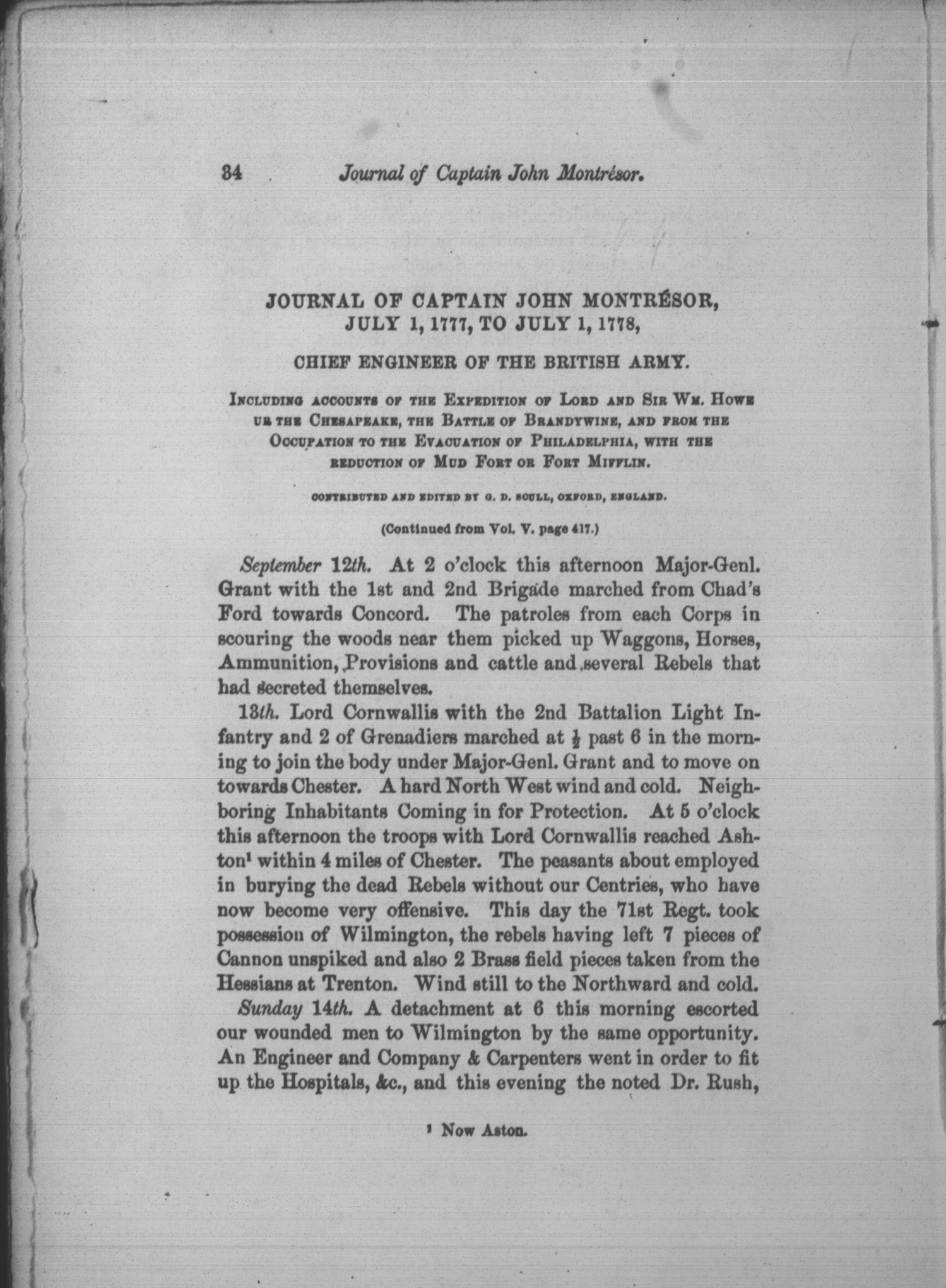 34 Journal of Captain John Montrésor.

JOURNAL OF CAPTAIN JOHN MONTRÉSOR, JULY 1, 1777, TO JULY 1, 1778,

CHIEF ENGINEER OF THE BRITISH ARMY.

INCLUDING ACCOUNTS OF THE EXPEDITION OF LORD AND SIR WM. HOWE UP THE CHESAPEAKE, THE BATTLE OF BRANDYWINE, AND FROM THE OCCUPATION TO THE EVACUATION OF PHILADELPHIA, WITH THE REDUCTION OF MUD FORT OR FORT MIFFLIN.

CONTRIBUTED AND EDITED BY G. D. SCULL, OXFORD, ENGLAND.

(Continued from Vol. V. page 417.)

September 12th. At 2 o'clock this afternoon Major-Genl. Grant with the 1st and 2nd Brigade marched from Chad's Ford towards Concord. The patroles from each Corps in scouring the woods near them picked up Waggons, Horses, Ammunition, Provisions and cattle and several Rebels that had secreted themselves.

13th. Lord Cornwallis with the 2nd Battalion Light Infantry and 2 of Grenadiers marched at $\frac{1}{2}$ past 6 in the morning to join the body under Major-Genl. Grant and to move on towards Chester. A hard North West wind and cold. Neighboring Inhabitants Coming in for Protection. At 5 o'clock this afternoon the troops with Lord Cornwallis reached Ashton¹ within 4 miles of Chester. The peasants about employed in burying the dead Rebels without our Centries, who have now become very offensive. This day the 71st Regt. took possession of Wilmington, the rebels having left 7 pieces of Cannon unspiked and also 2 Brass field pieces taken from the Hessians at Trenton. Wind still to the Northward and cold.

Sunday 14th. A detachment at 6 this morning escorted our wounded men to Wilmington by the same opportunity. An Engineer and Company & Carpenters went in order to fit up the Hospitals, &c., and this evening the noted Dr. Rush,

¹ Now Aston.